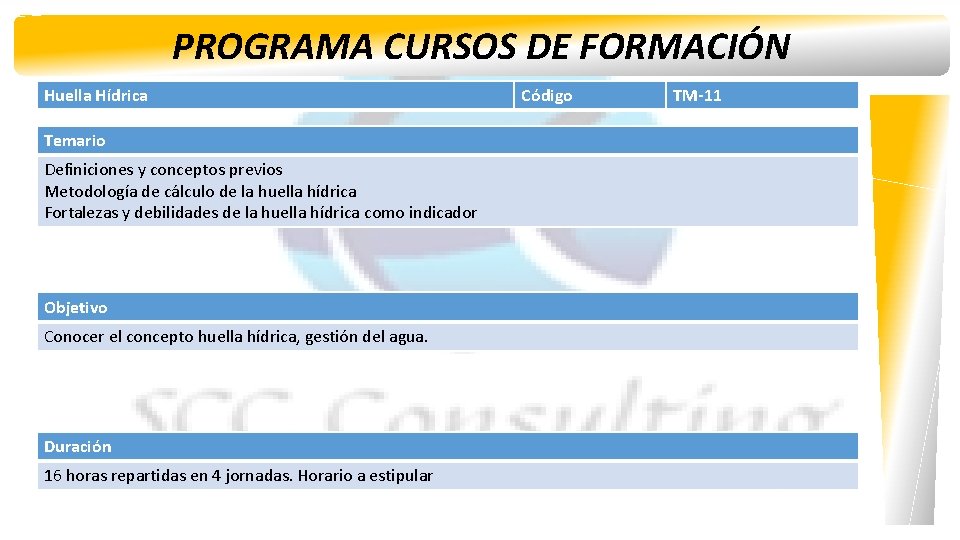 PROGRAMA CURSOS DE FORMACIÓN

| Huella Hídrica | Código | TM-11 |
|---|---|---|

Temario

Definiciones y conceptos previos
Metodología de cálculo de la huella hídrica
Fortalezas y debilidades de la huella hídrica como indicador

Objetivo

Conocer el concepto huella hídrica, gestión del agua.

SCC Consulting

Duración

16 horas repartidas en 4 jornadas. Horario a estipular